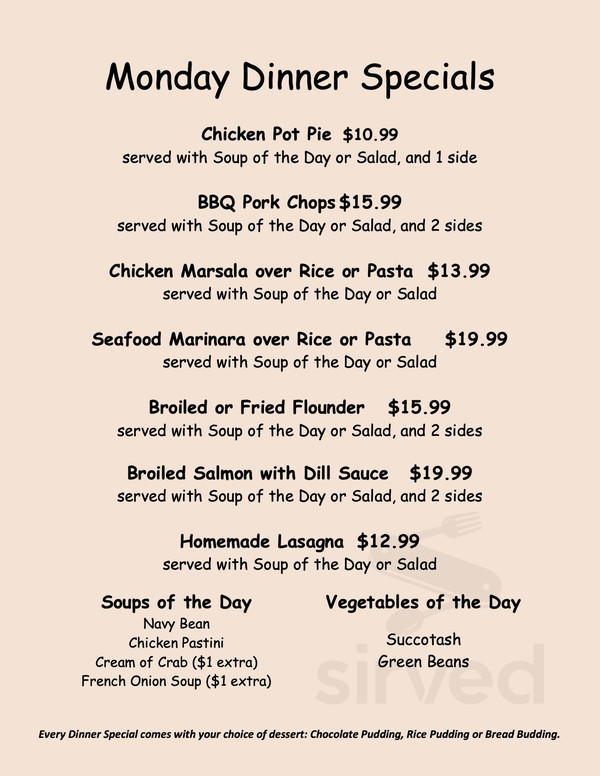 Monday Dinner Specials

Chicken Pot Pie $10.99
served with Soup of the Day or Salad, and 1 side

BBQ Pork Chops $15.99
served with Soup of the Day or Salad, and 2 sides

Chicken Marsala over Rice or Pasta $13.99
served with Soup of the Day or Salad

Seafood Marinara over Rice or Pasta $19.99
served with Soup of the Day or Salad

Broiled or Fried Flounder $15.99
served with Soup of the Day or Salad, and 2 sides

Broiled Salmon with Dill Sauce $19.99
served with Soup of the Day or Salad, and 2 sides

Homemade Lasagna $12.99
served with Soup of the Day or Salad

Soups of the Day
Navy Bean
Chicken Pastini
Cream of Crab ($1 extra)
French Onion Soup ($1 extra)

Vegetables of the Day
Succotash
Green Beans

sirved

Every Dinner Special comes with your choice of dessert: Chocolate Pudding, Rice Pudding or Bread Budding.